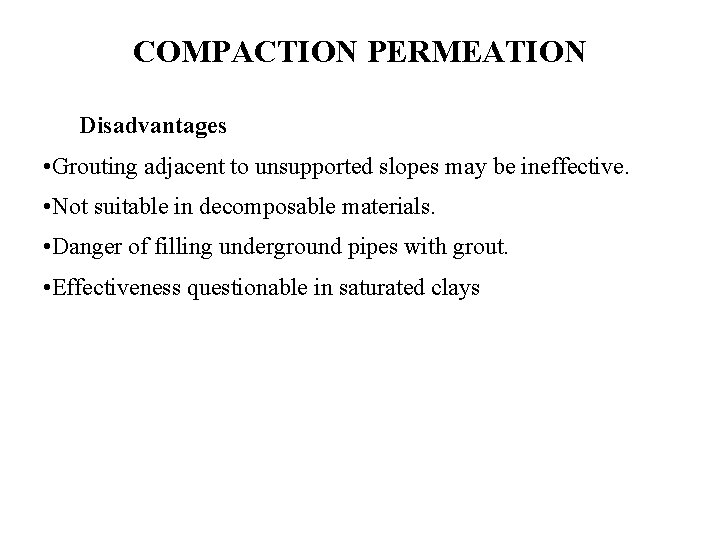 COMPACTION PERMEATION

Disadvantages

• Grouting adjacent to unsupported slopes may be ineffective.
• Not suitable in decomposable materials.
• Danger of filling underground pipes with grout.
• Effectiveness questionable in saturated clays